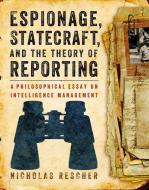 ESPIONAGE, STATECRAFT, AND THE THEORY OF REPORTING

A PHILOSOPHICAL ESSAY ON INTELLIGENCE MANAGEMENT

NICHOLAS RESCHER